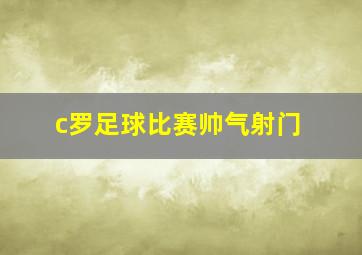 c罗足球比赛帅气射门